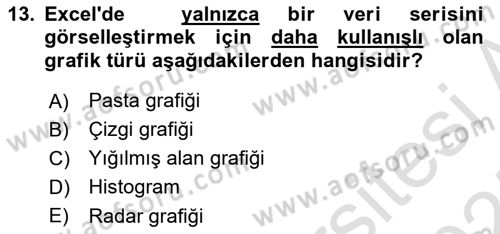 13. Excel'de yalnızca bir veri serisini görselleştirmek için daha kullanışlı olan grafik türü aşağıdakilerden hangisidir?

A) Pasta grafiği
B) Çizgi grafiği
C) Yığılmış alan grafiği
D) Histogram
E) Radar grafiği

www.aofsoru.com
www.aofsoru.com
www.aofsoru.com
www.aofsoru.com